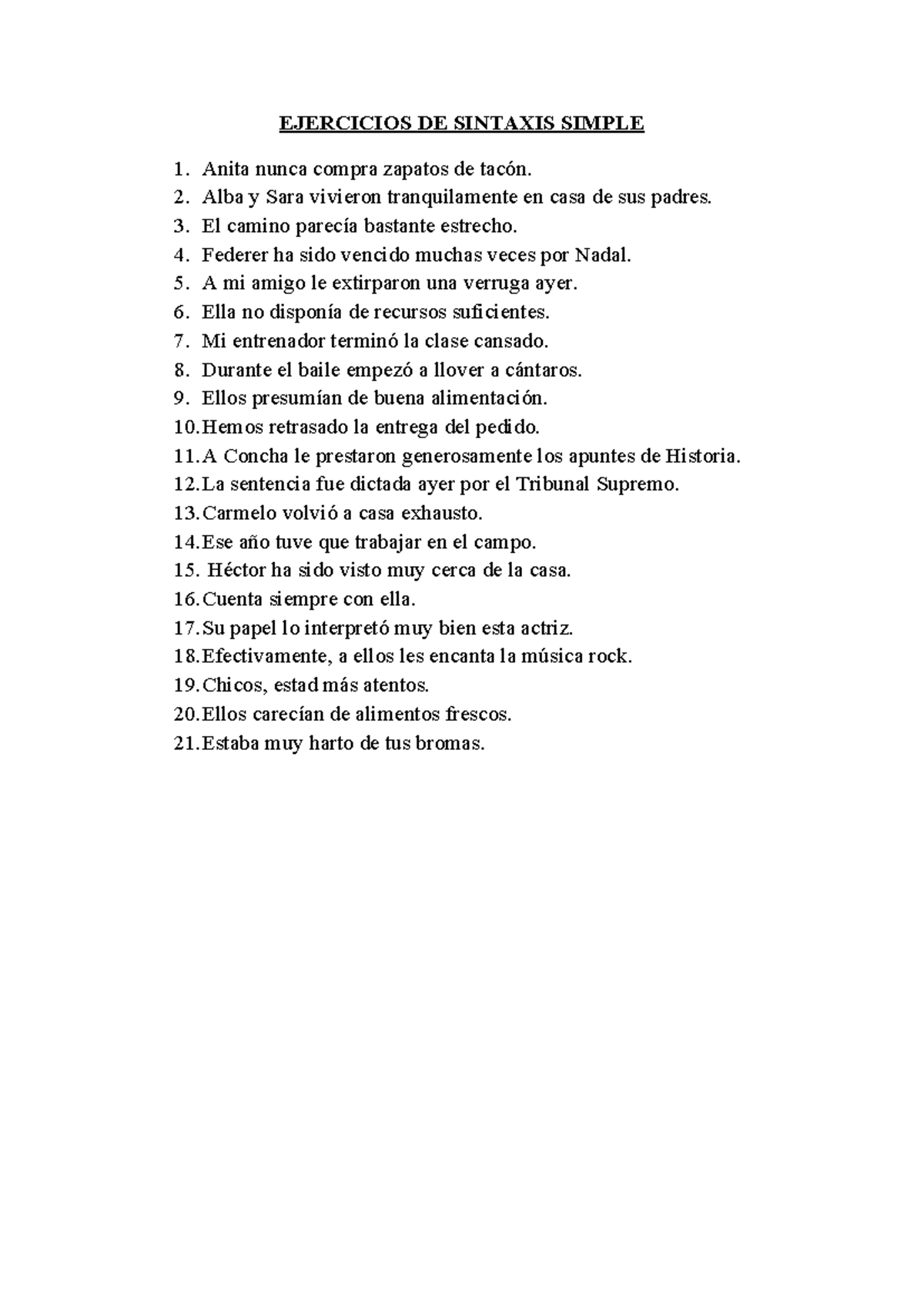 EJERCICIOS DE SINTAXIS SIMPLE

1. Anita nunca compra zapatos de tacón.
2. Alba y Sara vivieron tranquilamente en casa de sus padres.
3. El camino parecía bastante estrecho.
4. Federer ha sido vencido muchas veces por Nadal.
5. A mi amigo le extirparon una verruga ayer.
6. Ella no disponía de recursos suficientes.
7. Mi entrenador terminó la clase cansado.
8. Durante el baile empezó a llover a cántaros.
9. Ellos presumían de buena alimentación.
10. Hemos retrasado la entrega del pedido.
11. A Concha le prestaron generosamente los apuntes de Historia.
12. La sentencia fue dictada ayer por el Tribunal Supremo.
13. Carmelo volvió a casa exhausto.
14. Ese año tuve que trabajar en el campo.
15. Héctor ha sido visto muy cerca de la casa.
16. Cuenta siempre con ella.
17. Su papel lo interpretó muy bien esta actriz.
18. Efectivamente, a ellos les encanta la música rock.
19. Chicos, estad más atentos.
20. Ellos carecían de alimentos frescos.
21. Estaba muy harto de tus bromas.